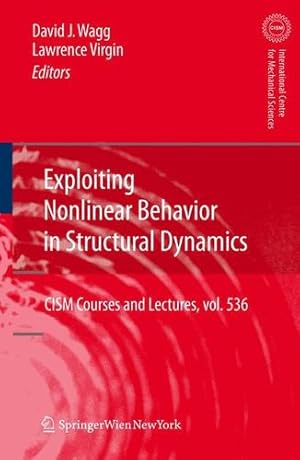 David J. Wagg
Lawrence Virgin
Editors

CISM

International Centre for Mechanical Sciences

Exploiting Nonlinear Behavior in Structural Dynamics

CISM Courses and Lectures, vol. 536

SpringerWienNewYork